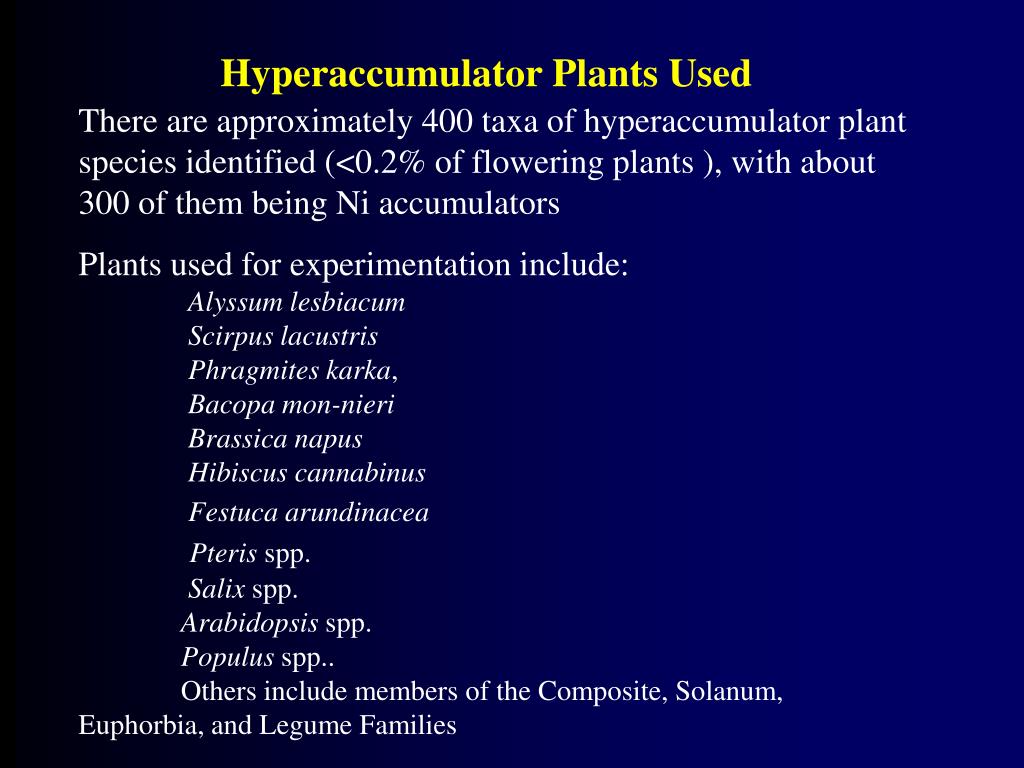 Hyperaccumulator Plants Used

There are approximately 400 taxa of hyperaccumulator plant species identified (<0.2% of flowering plants ), with about 300 of them being Ni accumulators

Plants used for experimentation include:

Alyssum lesbiacum
Scirpus lacustris
Phragmites karka,
Bacopa mon-nieri
Brassica napus
Hibiscus cannabinus
Festuca arundinacea
Pteris spp.
Salix spp.
Arabidopsis spp.
Populus spp..
Others include members of the Composite, Solanum, Euphorbia, and Legume Families